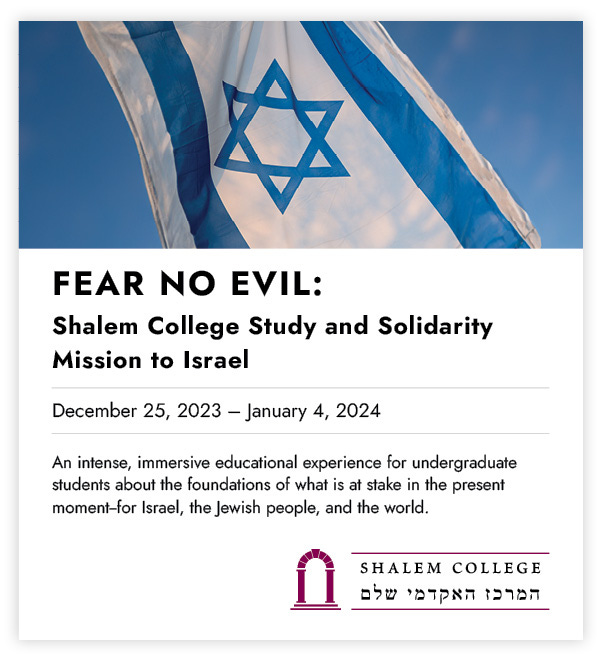 FEAR NO EVIL:

Shalem College Study and Solidarity Mission to Israel

December 25, 2023 – January 4, 2024

An intense, immersive educational experience for undergraduate students about the foundations of what is at stake in the present moment–for Israel, the Jewish people, and the world.

SHALEM COLLEGE
המרכז האקדמי שלם